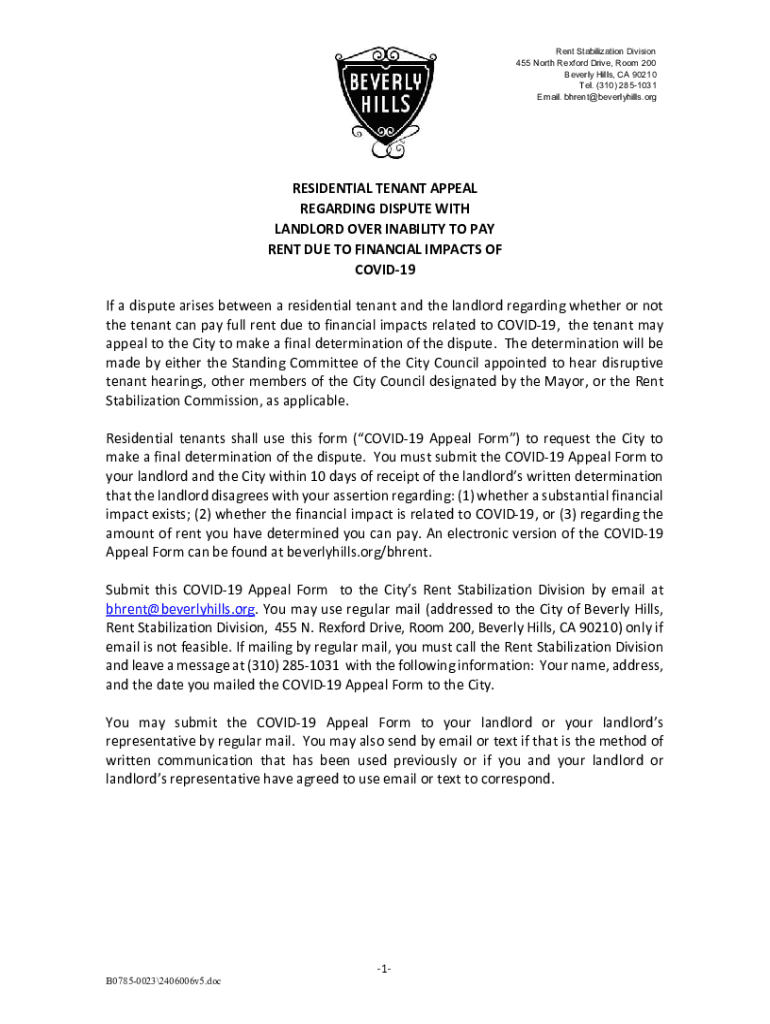 BEVERLY HILLS

Rent Stabilization Division
455 North Rexford Drive, Room 200
Beverly Hills, CA 90210
Tel. (310) 285-1031
Email. bhrent@beverlyhills.org

RESIDENTIAL TENANT APPEAL
REGARDING DISPUTE WITH
LANDLORD OVER INABILITY TO PAY
RENT DUE TO FINANCIAL IMPACTS OF
COVID-19

If a dispute arises between a residential tenant and the landlord regarding whether or not the tenant can pay full rent due to financial impacts related to COVID-19, the tenant may appeal to the City to make a final determination of the dispute. The determination will be made by either the Standing Committee of the City Council appointed to hear disruptive tenant hearings, other members of the City Council designated by the Mayor, or the Rent Stabilization Commission, as applicable.

Residential tenants shall use this form ("COVID-19 Appeal Form") to request the City to make a final determination of the dispute. You must submit the COVID-19 Appeal Form to your landlord and the City within 10 days of receipt of the landlord's written determination that the landlord disagrees with your assertion regarding: (1) whether a substantial financial impact exists; (2) whether the financial impact is related to COVID-19, or (3) regarding the amount of rent you have determined you can pay. An electronic version of the COVID-19 Appeal Form can be found at beverlyhills.org/bhrent.

Submit this COVID-19 Appeal Form to the City's Rent Stabilization Division by email at bhrent@beverlyhills.org. You may use regular mail (addressed to the City of Beverly Hills, Rent Stabilization Division, 455 N. Rexford Drive, Room 200, Beverly Hills, CA 90210) only if email is not feasible. If mailing by regular mail, you must call the Rent Stabilization Division and leave a message at (310) 285-1031 with the following information: Your name, address, and the date you mailed the COVID-19 Appeal Form to the City.

You may submit the COVID-19 Appeal Form to your landlord or your landlord's representative by regular mail. You may also send by email or text if that is the method of written communication that has been used previously or if you and your landlord or landlord's representative have agreed to use email or text to correspond.

-1-

B0785-0023\2406006v5.doc